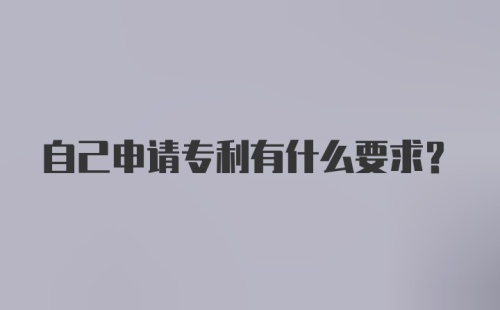 自己申请专利有什么要求?